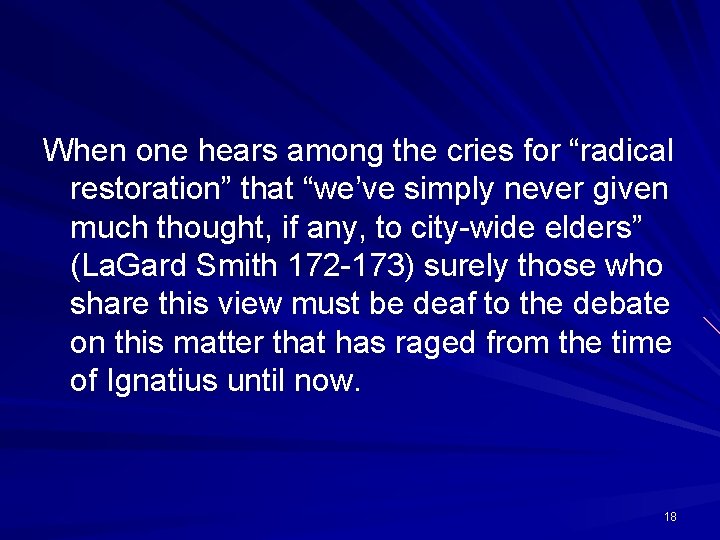 When one hears among the cries for “radical restoration” that “we’ve simply never given much thought, if any, to city-wide elders” (LaGard Smith 172-173) surely those who share this view must be deaf to the debate on this matter that has raged from the time of Ignatius until now.

18